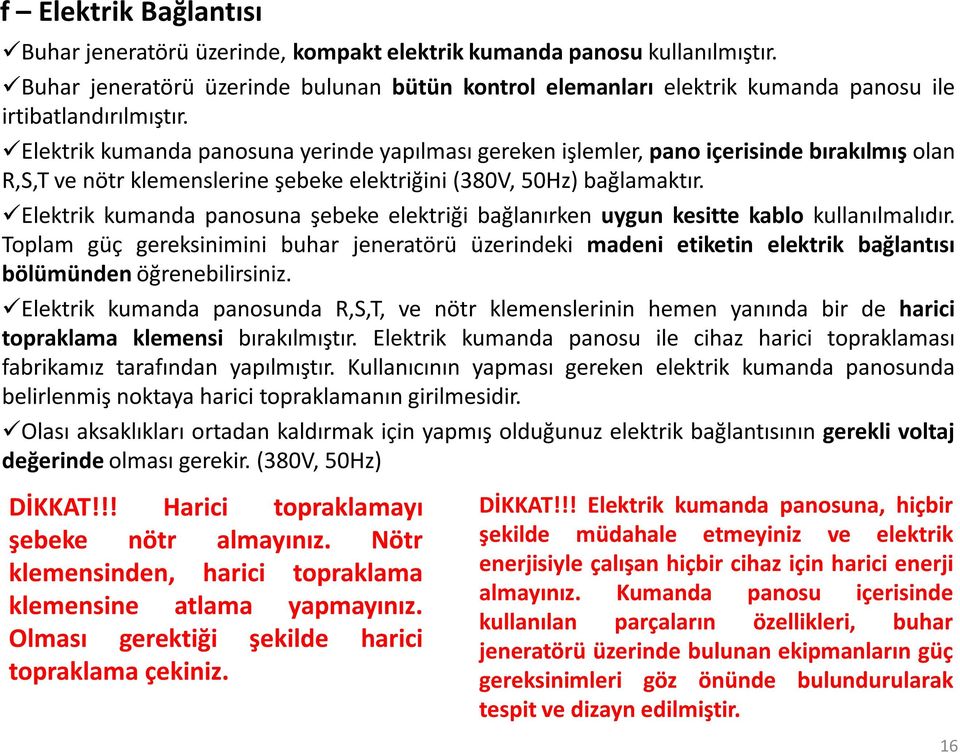 f – Elektrik Bağlantısı

✓Buhar jeneratörü üzerinde, kompakt elektrik kumanda panosu kullanılmıştır.

✓Buhar jeneratörü üzerinde bulunan bütün kontrol elemanları elektrik kumanda panosu ile irtibatlandırılmıştır.

✓Elektrik kumanda panosuna yerinde yapılması gereken işlemler, pano içerisinde bırakılmış olan R,S,T ve nötr klemenslerine şebeke elektriğini (380V, 50Hz) bağlamaktır.

✓Elektrik kumanda panosuna şebeke elektriği bağlanırken uygun kesitte kablo kullanılmalıdır. Toplam güç gereksinimini buhar jeneratörü üzerindeki madeni etiketin elektrik bağlantısı bölümünden öğrenebilirsiniz.

✓Elektrik kumanda panosunda R,S,T, ve nötr klemenslerinin hemen yanında bir de harici topraklama klemensi bırakılmıştır. Elektrik kumanda panosu ile cihaz harici topraklaması fabrikamız tarafından yapılmıştır. Kullanıcının yapması gereken elektrik kumanda panosunda belirlenmiş noktaya harici topraklamanın girilmesidir.

✓Olası aksaklıkları ortadan kaldırmak için yapmış olduğunuz elektrik bağlantısının gerekli voltaj değerinde olması gerekir. (380V, 50Hz)

DİKKAT!!! Harici topraklamayı şebeke nötr almayınız. Nötr klemensinden, harici topraklama klemensine atlama yapmayınız. Olması gerektiği şekilde harici topraklama çekiniz.

DİKKAT!!! Elektrik kumanda panosuna, hiçbir şekilde müdahale etmeyiniz ve elektrik enerjisiyle çalışan hiçbir cihaz için harici enerji almayınız. Kumanda panosu içerisinde kullanılan parçaların özellikleri, buhar jeneratörü üzerinde bulunan ekipmanların güç gereksinimleri göz önünde bulundurularak tespit ve dizayn edilmiştir.

16